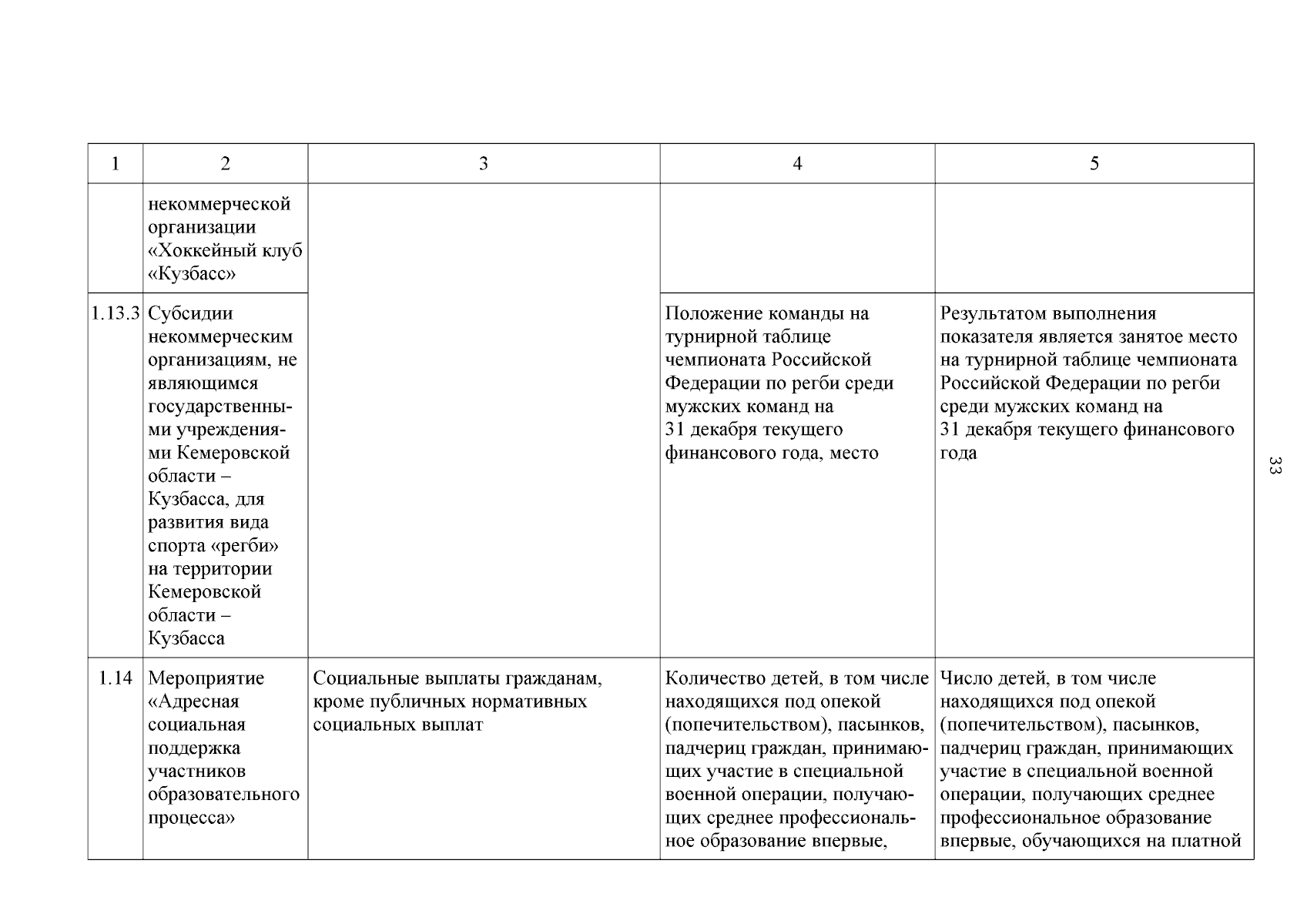 | 1 | 2 | 3 | 4 | 5 |
|---|---|---|---|---|
| | некоммерческой организации «Хоккейный клуб «Кузбасс» | | | |
| 1.13.3 | Субсидии некоммерческим организациям, не являющимся государственными учреждениями Кемеровской области – Кузбасса, для развития вида спорта «регби» на территории Кемеровской области – Кузбасса | | Положение команды на турнирной таблице чемпионата Российской Федерации по регби среди мужских команд на 31 декабря текущего финансового года, место | Результатом выполнения показателя является занятое место на турнирной таблице чемпионата Российской Федерации по регби среди мужских команд на 31 декабря текущего финансового года |
| 1.14 | Мероприятие «Адресная социальная поддержка участников образовательного процесса» | Социальные выплаты гражданам, кроме публичных нормативных социальных выплат | Количество детей, в том числе находящихся под опекой (попечительством), пасынков, падчериц граждан, принимающих участие в специальной военной операции, получающих среднее профессиональное образование впервые, | Число детей, в том числе находящихся под опекой (попечительством), пасынков, падчериц граждан, принимающих участие в специальной военной операции, получающих среднее профессиональное образование впервые, обучающихся на платной |

33